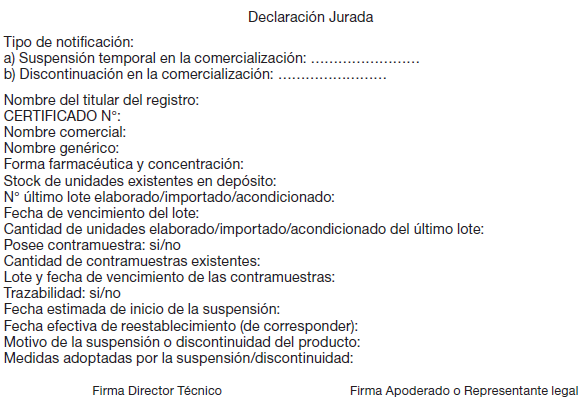 Declaración Jurada

Tipo de notificación:
a) Suspensión temporal en la comercialización: ……………………
b) Discontinuación en la comercialización: ……………………

Nombre del titular del registro:
CERTIFICADO N°:
Nombre comercial:
Nombre genérico:
Forma farmacéutica y concentración:
Stock de unidades existentes en depósito:
N° último lote elaborado/importado/acondicionado:
Fecha de vencimiento del lote:
Cantidad de unidades elaborado/importado/acondicionado del último lote:
Posee contramuestra: si/no
Cantidad de contramuestras existentes:
Lote y fecha de vencimiento de las contramuestras:
Trazabilidad: si/no
Fecha estimada de inicio de la suspensión:
Fecha efectiva de reestablecimiento (de corresponder):
Motivo de la suspensión o discontinuidad del producto:
Medidas adoptadas por la suspensión/discontinuidad:

Firma Director Técnico

Firma Apoderado o Representante legal